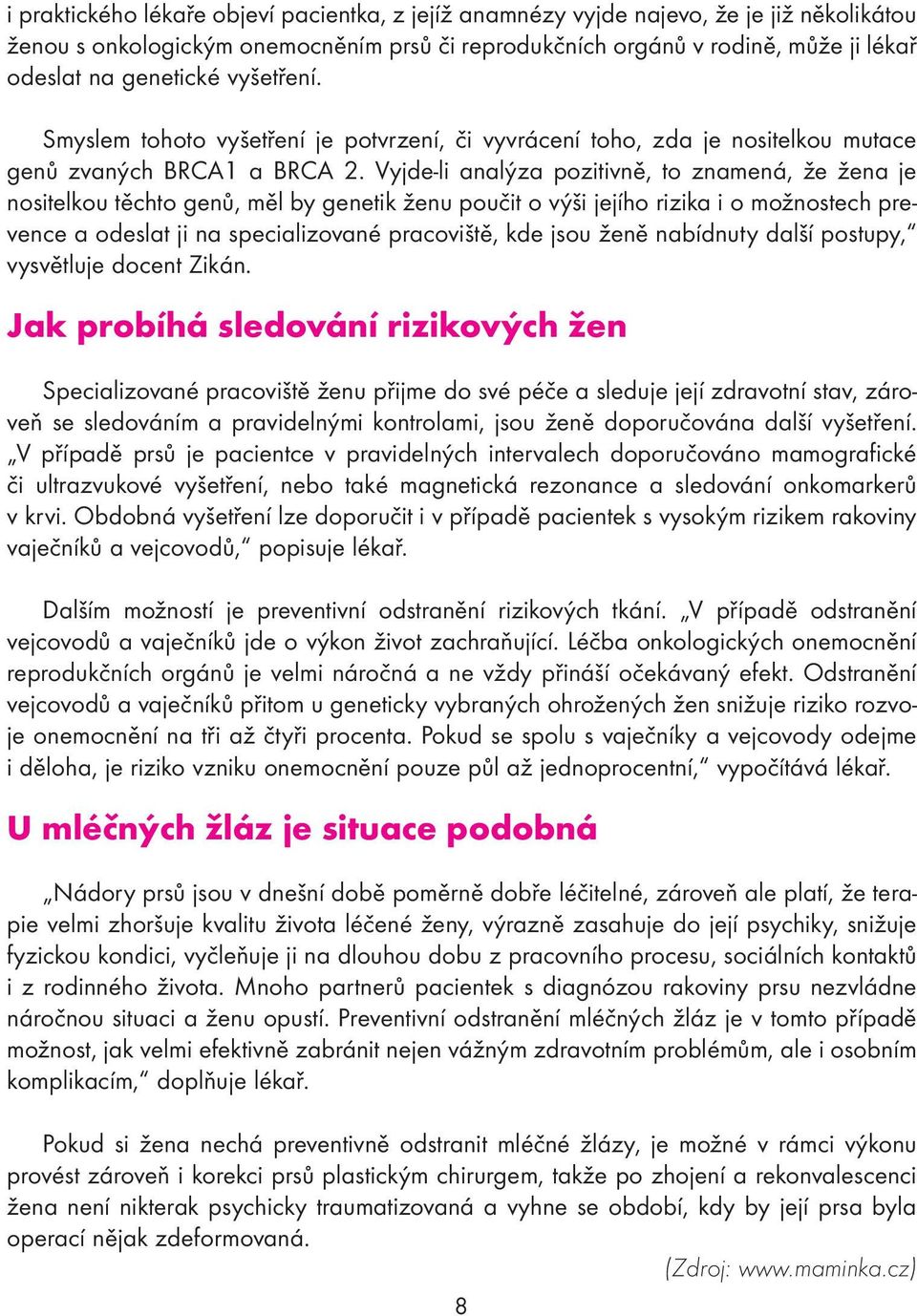 i praktického lékaře objeví pacientka, z jejíž anamnézy vyjde najevo, že je již několikátou ženou s onkologickým onemocněním prsů či reprodukčních orgánů v rodině, může ji lékař odeslat na genetické vyšetření.

Smyslem tohoto vyšetření je potvrzení, či vyvrácení toho, zda je nositelkou mutace genů zvaných BRCA1 a BRCA 2. Vyjde-li analýza pozitivně, to znamená, že žena je nositelkou těchto genů, měl by genetik ženu poučit o výši jejího rizika i o možnostech prevence a odeslat ji na specializované pracoviště, kde jsou ženě nabídnuty další postupy," vysvětluje docent Zikán.

Jak probíhá sledování rizikových žen

Specializované pracoviště ženu přijme do své péče a sleduje její zdravotní stav, zároveň se sledováním a pravidelnými kontrolami, jsou ženě doporučována další vyšetření. „V případě prsů je pacientce v pravidelných intervalech doporučováno mamografické či ultrazvukové vyšetření, nebo také magnetická rezonance a sledování onkomarkerů v krvi. Obdobná vyšetření lze doporučit i v případě pacientek s vysokým rizikem rakoviny vaječníků a vejcovodů," popisuje lékař.

Dalším možností je preventivní odstranění rizikových tkání. „V případě odstranění vejcovodů a vaječníků jde o výkon život zachraňující. Léčba onkologických onemocnění reprodukčních orgánů je velmi náročná a ne vždy přináší očekávaný efekt. Odstranění vejcovodů a vaječníků přitom u geneticky vybraných ohrožených žen snižuje riziko rozvoje onemocnění na tři až čtyři procenta. Pokud se spolu s vaječníky a vejcovody odejme i děloha, je riziko vzniku onemocnění pouze půl až jednoprocentní," vypočítává lékař.

U mléčných žláz je situace podobná

„Nádory prsů jsou v dnešní době poměrně dobře léčitelné, zároveň ale platí, že terapie velmi zhoršuje kvalitu života léčené ženy, výrazně zasahuje do její psychiky, snižuje fyzickou kondici, vyčleňuje ji na dlouhou dobu z pracovního procesu, sociálních kontaktů i z rodinného života. Mnoho partnerů pacientek s diagnózou rakoviny prsu nezvládne náročnou situaci a ženu opustí. Preventivní odstranění mléčných žláz je v tomto případě možnost, jak velmi efektivně zabránit nejen vážným zdravotním problémům, ale i osobním komplikacím," doplňuje lékař.

Pokud si žena nechá preventivně odstranit mléčné žlázy, je možné v rámci výkonu provést zároveň i korekci prsů plastickým chirurgem, takže po zhojení a rekonvalescenci žena není nikterak psychicky traumatizovaná a vyhne se období, kdy by její prsa byla operací nějak zdeformovaná.

(Zdroj: www.maminka.cz)

8